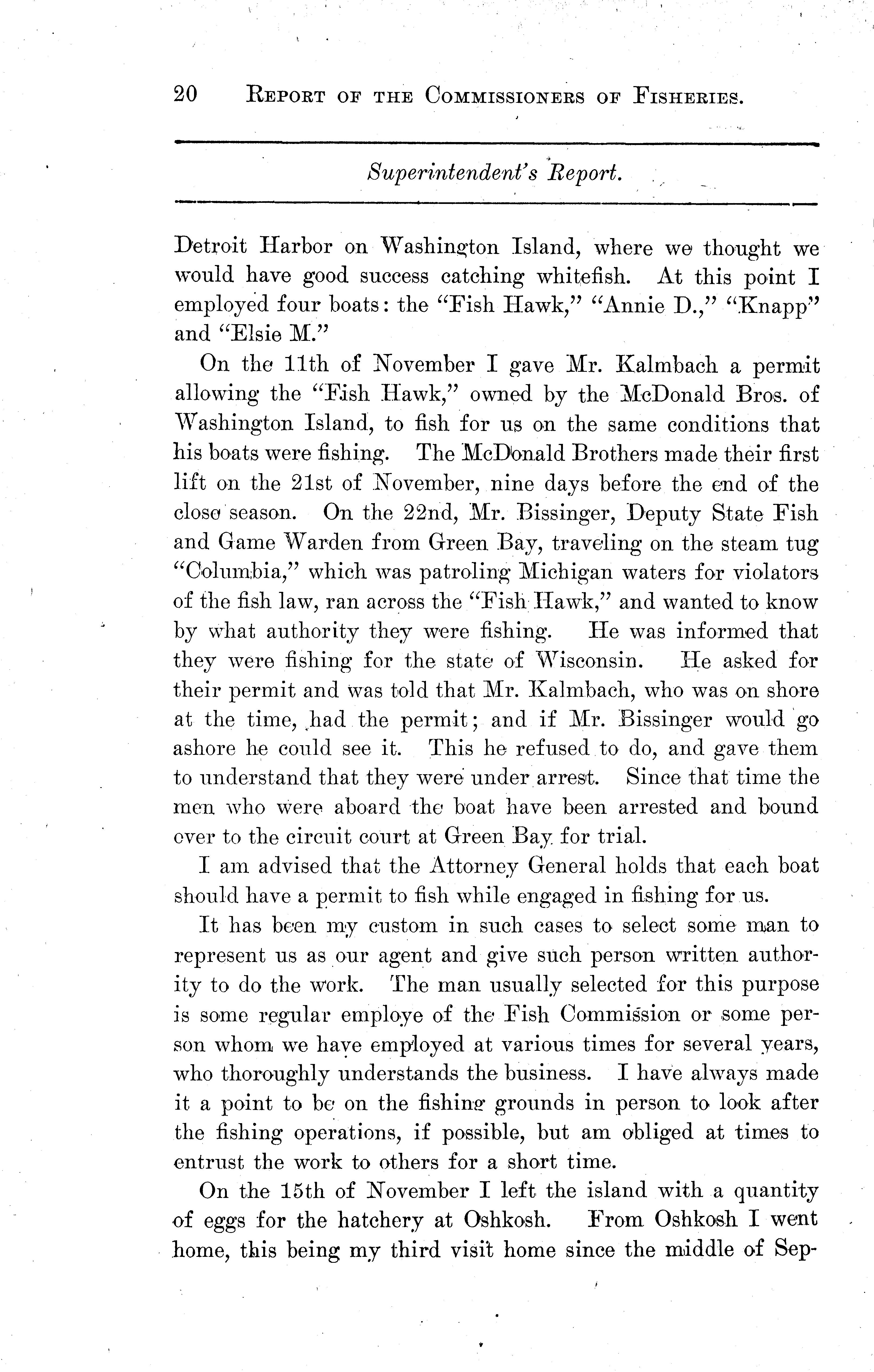 20 REPORT OF THE COMMISSIONERS OF FISHERIES.

Superintendent's Report.

Detroit Harbor on Washington Island, where we thought we would have good success catching whitefish. At this point I employed four boats: the "Fish Hawk," "Annie D.," "Knapp" and "Elsie M."

On the 11th of November I gave Mr. Kalmbach a permit allowing the "Fish Hawk," owned by the McDonald Bros. of Washington Island, to fish for us on the same conditions that his boats were fishing. The McDonald Brothers made their first lift on the 21st of November, nine days before the end of the close season. On the 22nd, Mr. Bissinger, Deputy State Fish and Game Warden from Green Bay, traveling on the steam tug "Columbia," which was patroling Michigan waters for violators of the fish law, ran across the "Fish Hawk," and wanted to know by what authority they were fishing. He was informed that they were fishing for the state of Wisconsin. He asked for their permit and was told that Mr. Kalmbach, who was on shore at the time, had the permit; and if Mr. Bissinger would go ashore he could see it. This he refused to do, and gave them to understand that they were under arrest. Since that time the men who were aboard the boat have been arrested and bound over to the circuit court at Green Bay for trial.

I am advised that the Attorney General holds that each boat should have a permit to fish while engaged in fishing for us.

It has been my custom in such cases to select some man to represent us as our agent and give such person written authority to do the work. The man usually selected for this purpose is some regular employe of the Fish Commission or some person whom we have employed at various times for several years, who thoroughly understands the business. I have always made it a point to be on the fishing grounds in person to look after the fishing operations, if possible, but am obliged at times to entrust the work to others for a short time.

On the 15th of November I left the island with a quantity of eggs for the hatchery at Oshkosh. From Oshkosh I went home, this being my third visit home since the middle of Sep-